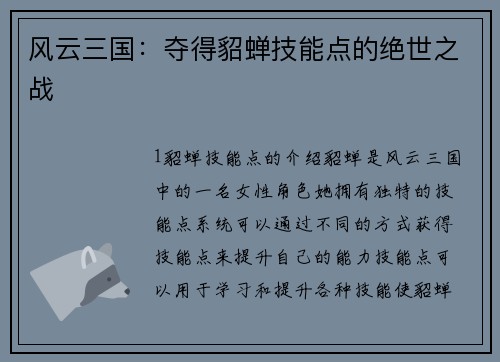 风云三国：夺得貂蝉技能点的绝世之战

1貂蝉技能点的介绍貂蝉是风云三国中的一名女性角色她拥有独特的技能点系统可以通过不同的方式获得技能点来提升自己的能力技能点可以用于学习和提升各种技能使貂蝉